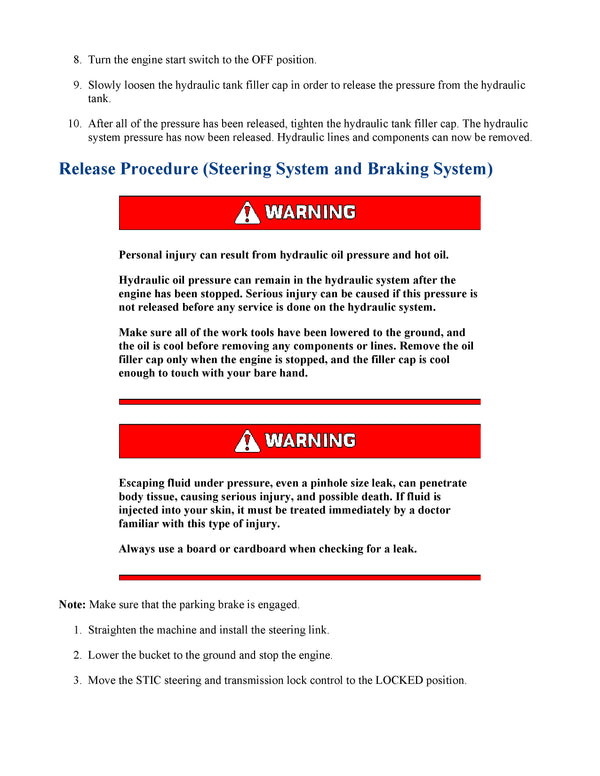 8. Turn the engine start switch to the OFF position.

9. Slowly loosen the hydraulic tank filler cap in order to release the pressure from the hydraulic tank.

10. After all of the pressure has been released, tighten the hydraulic tank filler cap. The hydraulic system pressure has now been released. Hydraulic lines and components can now be removed.

Release Procedure (Steering System and Braking System)

WARNING

Personal injury can result from hydraulic oil pressure and hot oil.

Hydraulic oil pressure can remain in the hydraulic system after the engine has been stopped. Serious injury can be caused if this pressure is not released before any service is done on the hydraulic system.

Make sure all of the work tools have been lowered to the ground, and the oil is cool before removing any components or lines. Remove the oil filler cap only when the engine is stopped, and the filler cap is cool enough to touch with your bare hand.

WARNING

Escaping fluid under pressure, even a pinhole size leak, can penetrate body tissue, causing serious injury, and possible death. If fluid is injected into your skin, it must be treated immediately by a doctor familiar with this type of injury.

Always use a board or cardboard when checking for a leak.

Note: Make sure that the parking brake is engaged.

1. Straighten the machine and install the steering link.

2. Lower the bucket to the ground and stop the engine.

3. Move the STIC steering and transmission lock control to the LOCKED position.